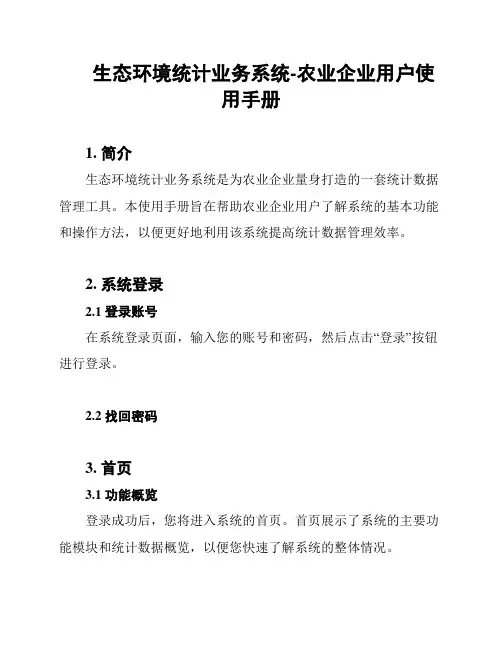 生态环境统计业务系统-农业企业用户使用手册

1. 简介

生态环境统计业务系统是为农业企业量身打造的一套统计数据管理工具。本使用手册旨在帮助农业企业用户了解系统的基本功能和操作方法，以便更好地利用该系统提高统计数据管理效率。

2. 系统登录

2.1 登录账号

在系统登录页面，输入您的账号和密码，然后点击“登录”按钮进行登录。

2.2 找回密码

3. 首页

3.1 功能概览

登录成功后，您将进入系统的首页。首页展示了系统的主要功能模块和统计数据概览，以便您快速了解系统的整体情况。